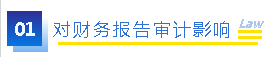 01 对财务报告审计影响 Law